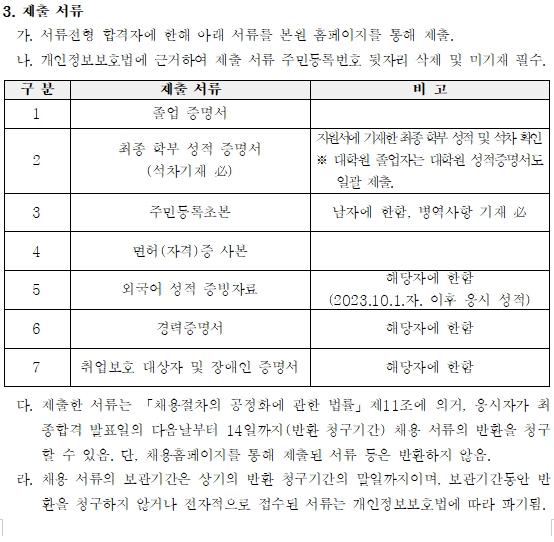 3. 제출 서류

가. 서류전형 합격자에 한해 아래 서류를 본원 홈페이지를 통해 제출.

나. 개인정보보호법에 근거하여 제출 서류 주민등록번호 뒷자리 삭제 및 미기재 필수.

| 구 분 | 제출 서류 | 비 고 |
|---|---|---|
| 1 | 졸업 증명서 | |
| 2 | 최종 학부 성적 증명서 (석차기재 必) | 지원서에 기재한 최종 학부 성적 및 석차 확인 ※ 대학원 졸업자는 대학원 성적증명서도 일괄 제출. |
| 3 | 주민등록초본 | 남자에 한함, 병역사항 기재 必 |
| 4 | 면허(자격)증 사본 | |
| 5 | 외국어 성적 증빙자료 | 해당자에 한함 (2023.10.1.자. 이후 응시 성적) |
| 6 | 경력증명서 | 해당자에 한함 |
| 7 | 취업보호 대상자 및 장애인 증명서 | 해당자에 한함 |

다. 제출한 서류는 「채용절차의 공정화에 관한 법률」 제11조에 의거, 응시자가 최종합격 발표일의 다음날부터 14일까지(반환 청구기간) 채용 서류의 반환을 청구할 수 있음. 단, 채용홈페이지를 통해 제출된 서류 등은 반환하지 않음.

라. 채용 서류의 보관기간은 상기의 반환 청구기간의 말일까지이며, 보관기간동안 반환을 청구하지 않거나 전자적으로 접수된 서류는 개인정보보호법에 따라 파기됨.